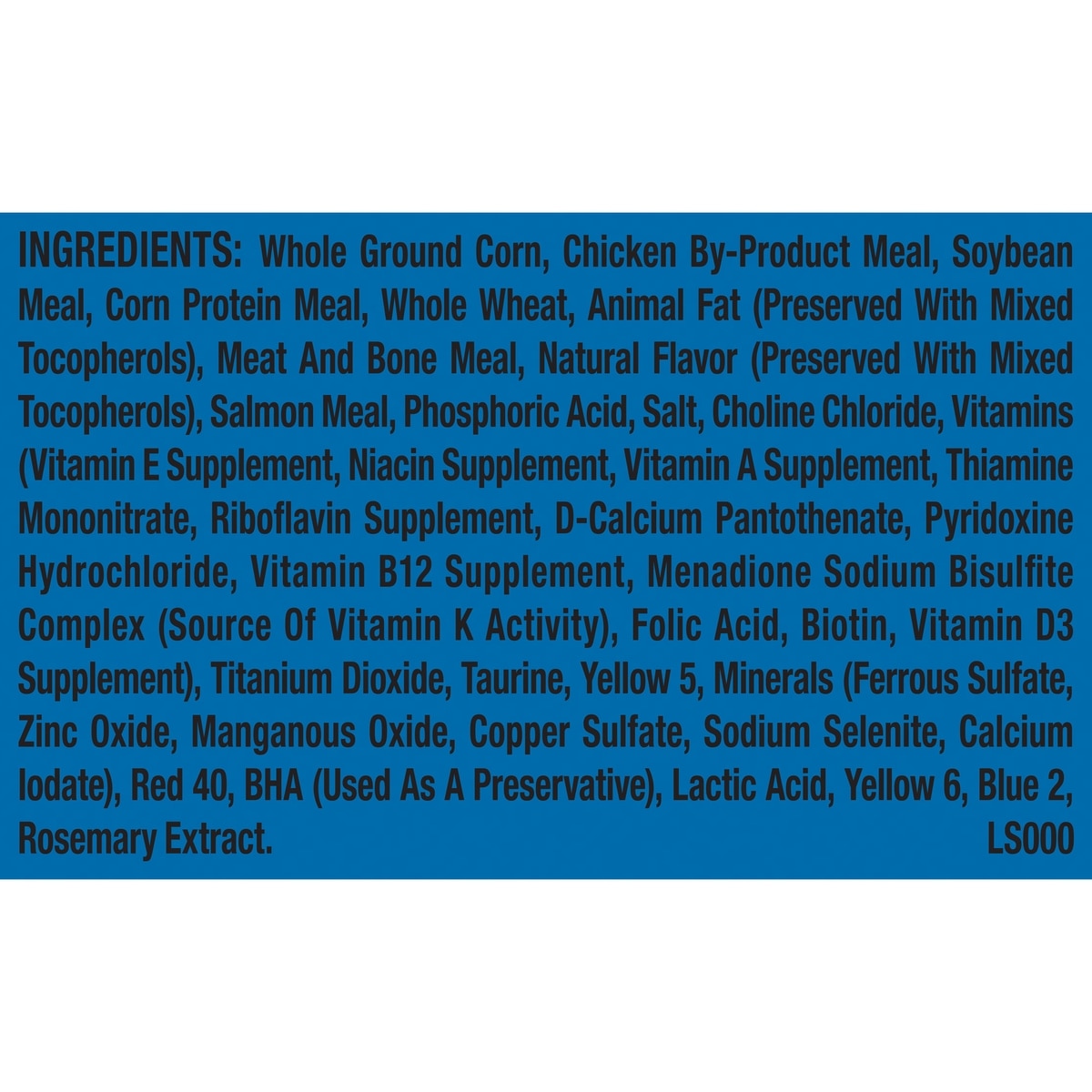 INGREDIENTS: Whole Ground Corn, Chicken By-Product Meal, Soybean Meal, Corn Protein Meal, Whole Wheat, Animal Fat (Preserved With Mixed Tocopherols), Meat And Bone Meal, Natural Flavor (Preserved With Mixed Tocopherols), Salmon Meal, Phosphoric Acid, Salt, Choline Chloride, Vitamins (Vitamin E Supplement, Niacin Supplement, Vitamin A Supplement, Thiamine Mononitrate, Riboflavin Supplement, D-Calcium Pantothenate, Pyridoxine Hydrochloride, Vitamin B12 Supplement, Menadione Sodium Bisulfite Complex (Source Of Vitamin K Activity), Folic Acid, Biotin, Vitamin D3 Supplement), Titanium Dioxide, Taurine, Yellow 5, Minerals (Ferrous Sulfate, Zinc Oxide, Manganous Oxide, Copper Sulfate, Sodium Selenite, Calcium Iodate), Red 40, BHA (Used As A Preservative), Lactic Acid, Yellow 6, Blue 2, Rosemary Extract.

LS000